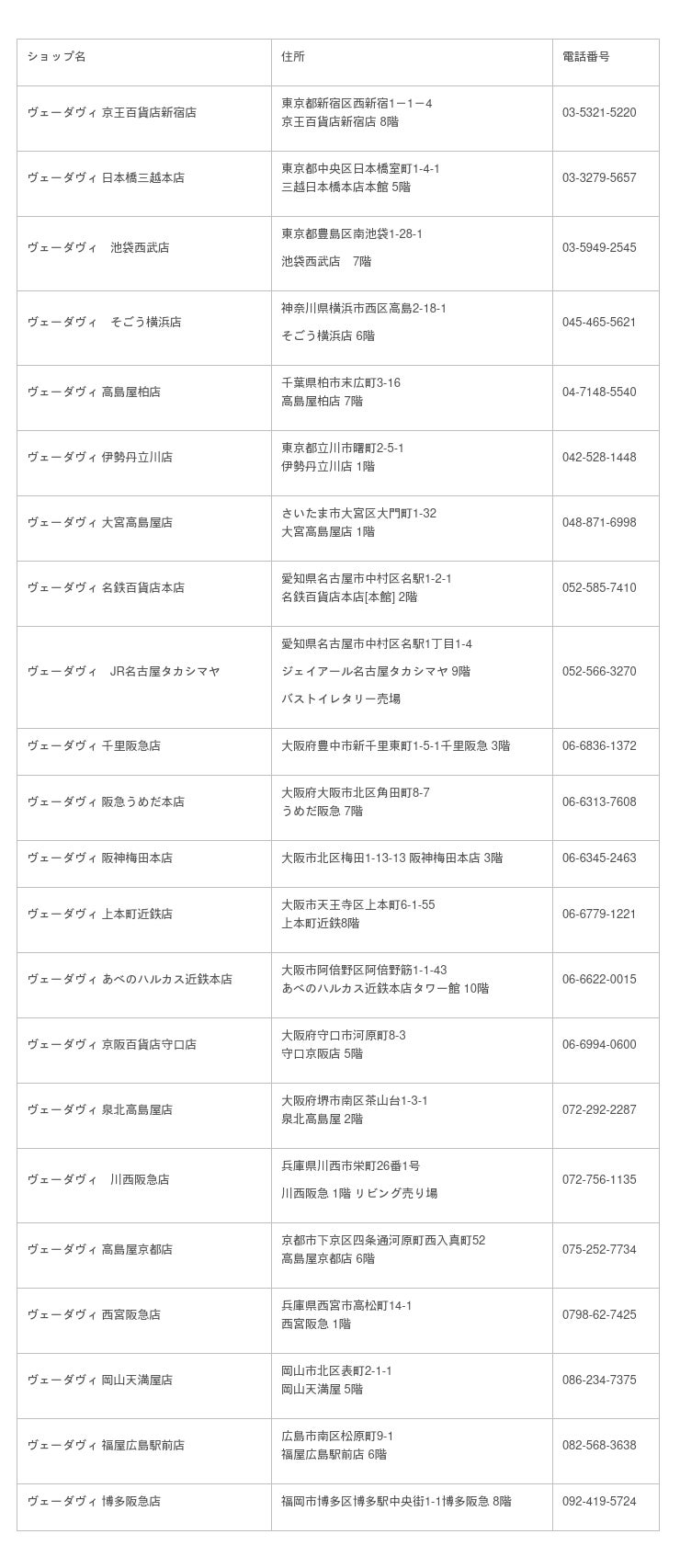 | ショップ名 | 住所 | 電話番号 |
|---|---|---|
| ヴェーダヴィ 京王百貨店新宿店 | 東京都新宿区西新宿1ー1ー4 京王百貨店新宿店 8階 | 03-5321-5220 |
| ヴェーダヴィ 日本橋三越本店 | 東京都中央区日本橋室町1-4-1 三越日本橋本店本館 5階 | 03-3279-5657 |
| ヴェーダヴィ　池袋西武店 | 東京都豊島区南池袋1-28-1 池袋西武店　7階 | 03-5949-2545 |
| ヴェーダヴィ　そごう横浜店 | 神奈川県横浜市西区高島2-18-1 そごう横浜店 6階 | 045-465-5621 |
| ヴェーダヴィ 高島屋柏店 | 千葉県柏市末広町3-16 高島屋柏店 7階 | 04-7148-5540 |
| ヴェーダヴィ 伊勢丹立川店 | 東京都立川市曙町2-5-1 伊勢丹立川店 1階 | 042-528-1448 |
| ヴェーダヴィ 大宮高島屋店 | さいたま市大宮区大門町1-32 大宮高島屋店 1階 | 048-871-6998 |
| ヴェーダヴィ 名鉄百貨店本店 | 愛知県名古屋市中村区名駅1-2-1 名鉄百貨店本店[本館] 2階 | 052-585-7410 |
| ヴェーダヴィ　JR名古屋タカシマヤ | 愛知県名古屋市中村区名駅1丁目1-4 ジェイアール名古屋タカシマヤ 9階 バストイレタリー売場 | 052-566-3270 |
| ヴェーダヴィ 千里阪急店 | 大阪府豊中市新千里東町1-5-1千里阪急 3階 | 06-6836-1372 |
| ヴェーダヴィ 阪急うめだ本店 | 大阪府大阪市北区角田町8-7 うめだ阪急 7階 | 06-6313-7608 |
| ヴェーダヴィ 阪神梅田本店 | 大阪市北区梅田1-13-13 阪神梅田本店 3階 | 06-6345-2463 |
| ヴェーダヴィ 上本町近鉄店 | 大阪市天王寺区上本町6-1-55 上本町近鉄8階 | 06-6779-1221 |
| ヴェーダヴィ あべのハルカス近鉄本店 | 大阪市阿倍野区阿倍野筋1-1-43 あべのハルカス近鉄本店タワー館 10階 | 06-6622-0015 |
| ヴェーダヴィ 京阪百貨店守口店 | 大阪府守口市河原町8-3 守口京阪店 5階 | 06-6994-0600 |
| ヴェーダヴィ 泉北高島屋店 | 大阪府堺市南区茶山台1-3-1 泉北高島屋 2階 | 072-292-2287 |
| ヴェーダヴィ　川西阪急店 | 兵庫県川西市栄町26番1号 川西阪急 1階 リビング売り場 | 072-756-1135 |
| ヴェーダヴィ 高島屋京都店 | 京都市下京区四条通河原町西入真町52 高島屋京都店 6階 | 075-252-7734 |
| ヴェーダヴィ 西宮阪急店 | 兵庫県西宮市高松町14-1 西宮阪急 1階 | 0798-62-7425 |
| ヴェーダヴィ 岡山天満屋店 | 岡山市北区表町2-1-1 岡山天満屋 5階 | 086-234-7375 |
| ヴェーダヴィ 福屋広島駅前店 | 広島市南区松原町9-1 福屋広島駅前店 6階 | 082-568-3638 |
| ヴェーダヴィ 博多阪急店 | 福岡市博多区博多駅中央街1-1博多阪急 8階 | 092-419-5724 |